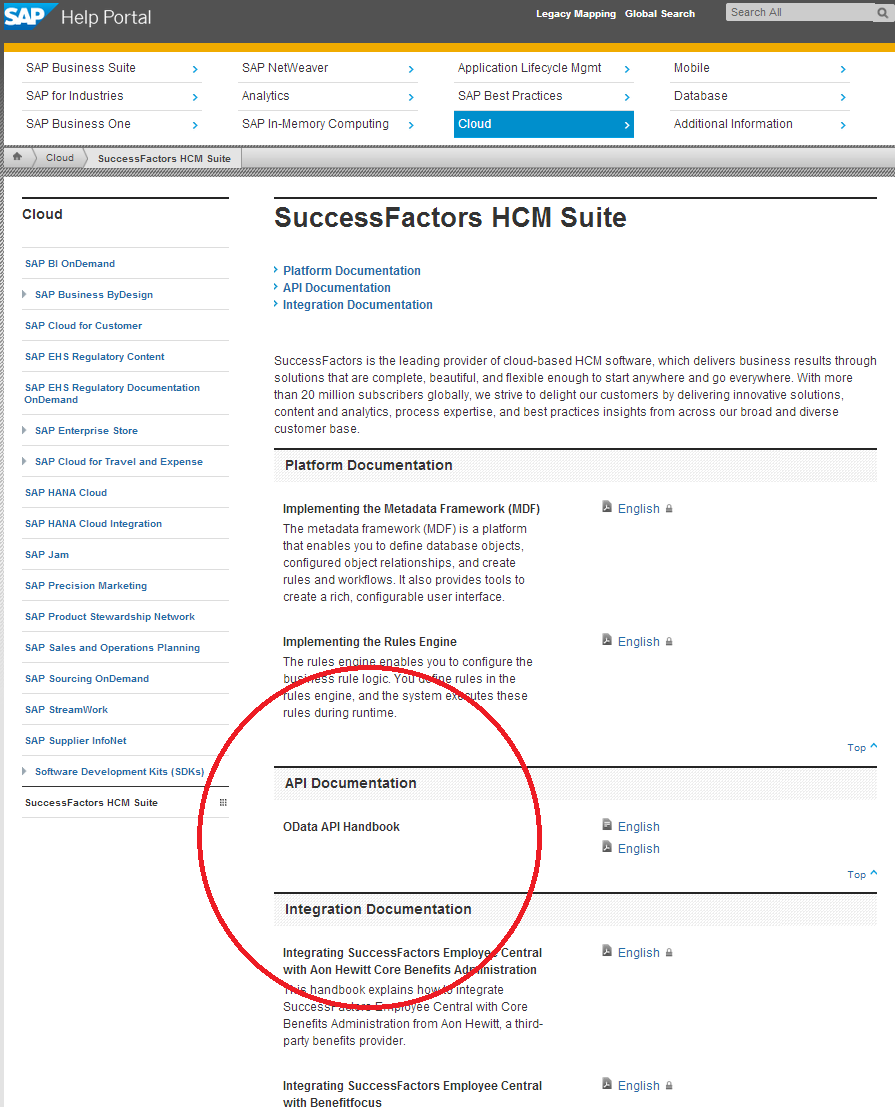 SAP Help Portal

Legacy Mapping Global Search Search All

SAP Business Suite
SAP for Industries
SAP Business One
SAP NetWeaver
Analytics
SAP In-Memory Computing
Application Lifecycle Mgmt
SAP Best Practices
Cloud
Mobile
Database
Additional Information

Cloud SuccessFactors HCM Suite

Cloud

SAP BI OnDemand
SAP Business ByDesign
SAP Cloud for Customer
SAP EHS Regulatory Content
SAP EHS Regulatory Documentation OnDemand
SAP Enterprise Store
SAP Cloud for Travel and Expense
SAP HANA Cloud
SAP HANA Cloud Integration
SAP Jam
SAP Precision Marketing
SAP Product Stewardship Network
SAP Sales and Operations Planning
SAP Sourcing OnDemand
SAP StreamWork
SAP Supplier InfoNet
Software Development Kits (SDKs)
SuccessFactors HCM Suite

SuccessFactors HCM Suite

Platform Documentation
API Documentation
Integration Documentation

SuccessFactors is the leading provider of cloud-based HCM software, which delivers business results through solutions that are complete, beautiful, and flexible enough to start anywhere and go everywhere. With more than 20 million subscribers globally, we strive to delight our customers by delivering innovative solutions, content and analytics, process expertise, and best practices insights from across our broad and diverse customer base.

Platform Documentation

Implementing the Metadata Framework (MDF)
The metadata framework (MDF) is a platform that enables you to define database objects, configured object relationships, and create rules and workflows. It also provides tools to create a rich, configurable user interface.
English

Implementing the Rules Engine
The rules engine enables you to configure the business rule logic. You define rules in the rules engine, and the system executes these rules during runtime.
English

Top

API Documentation

OData API Handbook
English
English

Top

Integration Documentation

Integrating SuccessFactors Employee Central with Aon Hewitt Core Benefits Administration
This handbook explains how to integrate SuccessFactors Employee Central with Core Benefits Administration from Aon Hewitt, a third-party benefits provider.
English

Integrating SuccessFactors Employee Central with Benefitfocus
English